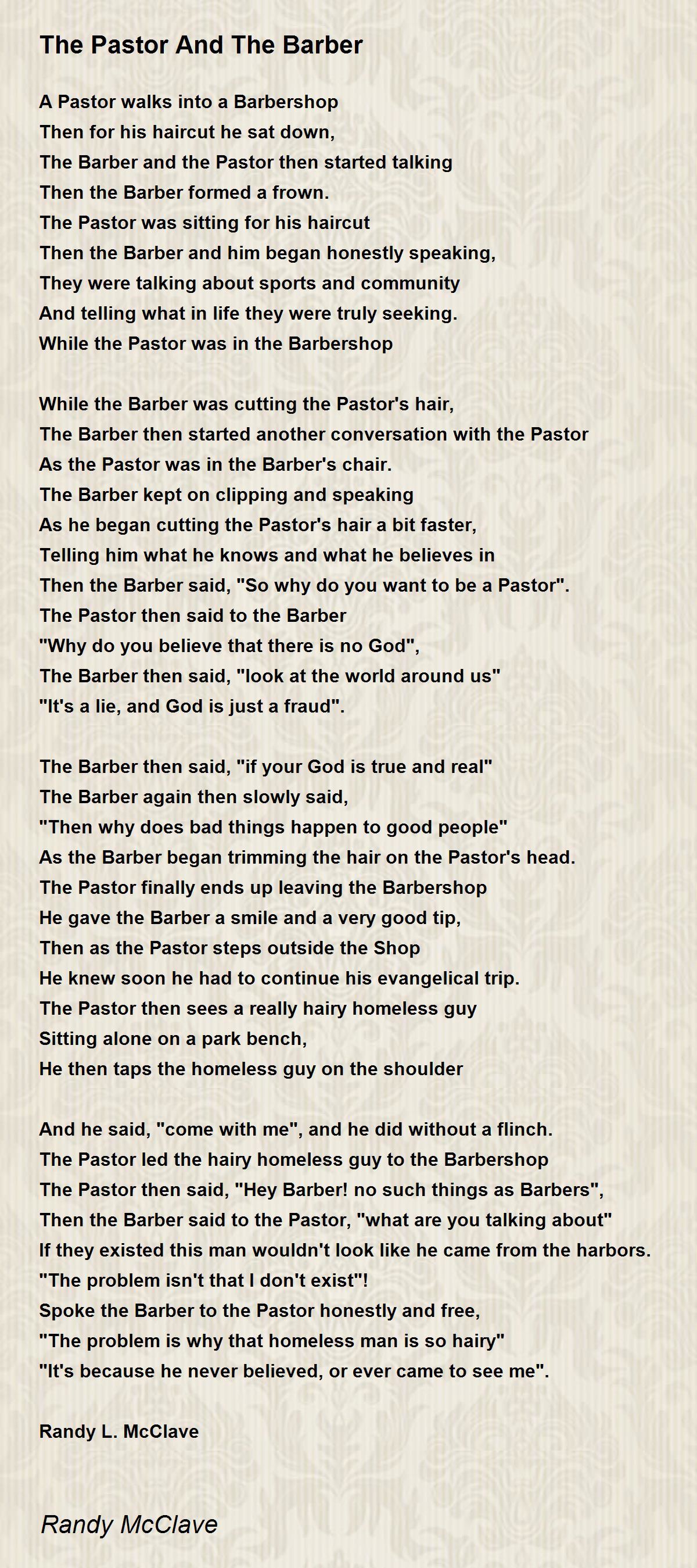 The Pastor And The Barber

A Pastor walks into a Barbershop
Then for his haircut he sat down,
The Barber and the Pastor then started talking
Then the Barber formed a frown.
The Pastor was sitting for his haircut
Then the Barber and him began honestly speaking,
They were talking about sports and community
And telling what in life they were truly seeking.
While the Pastor was in the Barbershop

While the Barber was cutting the Pastor's hair,
The Barber then started another conversation with the Pastor
As the Pastor was in the Barber's chair.
The Barber kept on clipping and speaking
As he began cutting the Pastor's hair a bit faster,
Telling him what he knows and what he believes in
Then the Barber said, "So why do you want to be a Pastor".
The Pastor then said to the Barber
"Why do you believe that there is no God",
The Barber then said, "look at the world around us"
"It's a lie, and God is just a fraud".

The Barber then said, "if your God is true and real"
The Barber again then slowly said,
"Then why does bad things happen to good people"
As the Barber began trimming the hair on the Pastor's head.
The Pastor finally ends up leaving the Barbershop
He gave the Barber a smile and a very good tip,
Then as the Pastor steps outside the Shop
He knew soon he had to continue his evangelical trip.
The Pastor then sees a really hairy homeless guy
Sitting alone on a park bench,
He then taps the homeless guy on the shoulder

And he said, "come with me", and he did without a flinch.
The Pastor led the hairy homeless guy to the Barbershop
The Pastor then said, "Hey Barber! no such things as Barbers",
Then the Barber said to the Pastor, "what are you talking about"
If they existed this man wouldn't look like he came from the harbors.
"The problem isn't that I don't exist"!
Spoke the Barber to the Pastor honestly and free,
"The problem is why that homeless man is so hairy"
"It's because he never believed, or ever came to see me".

Randy L. McClave

Randy McClave